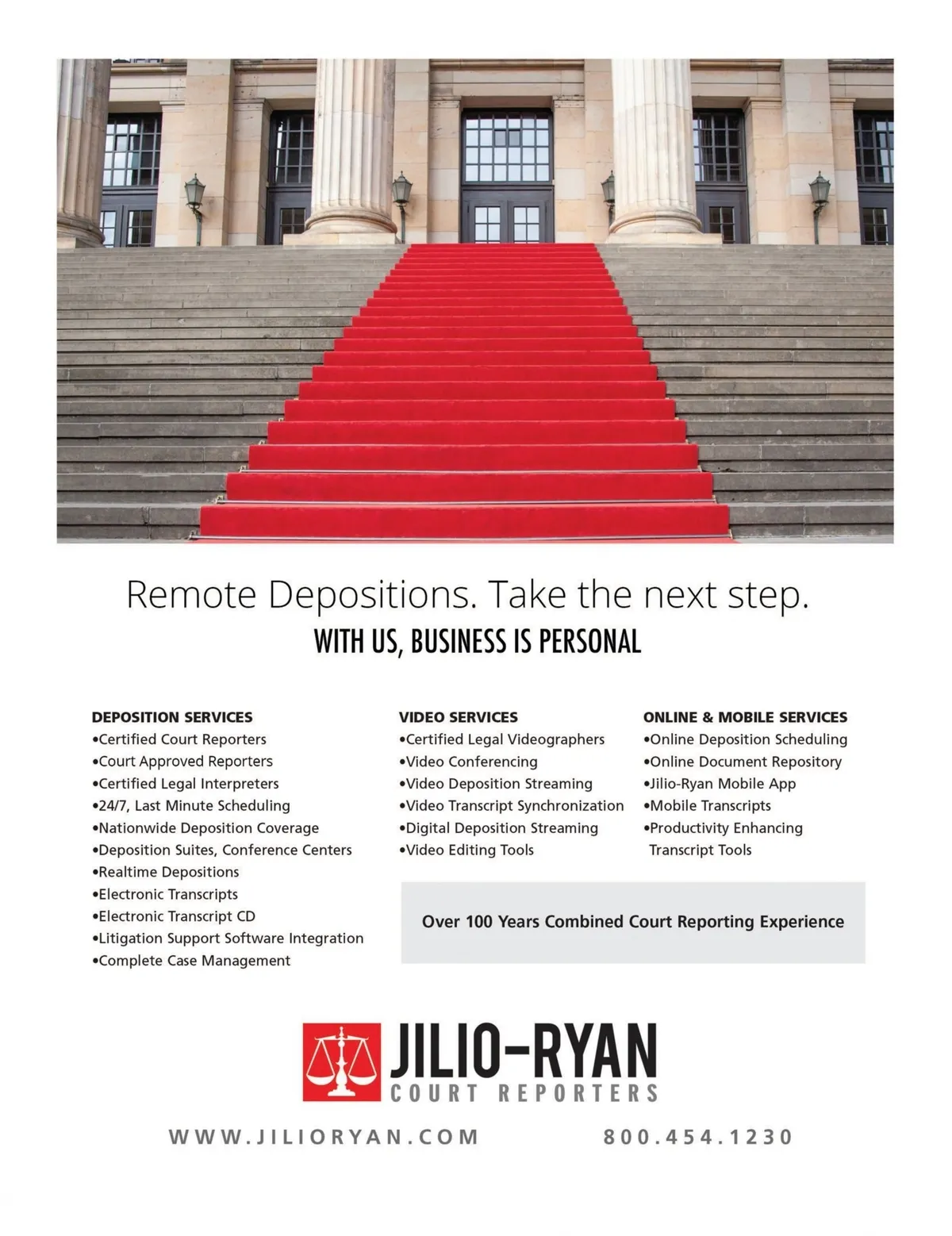 Remote Depositions. Take the next step.
WITH US, BUSINESS IS PERSONAL

DEPOSITION SERVICES
• Certified Court Reporters
• Court Approved Reporters
• Certified Legal Interpreters
• 24/7, Last Minute Scheduling
• Nationwide Deposition Coverage
• Deposition Suites, Conference Centers
• Realtime Depositions
• Electronic Transcripts
• Electronic Transcript CD
• Litigation Support Software Integration
• Complete Case Management

VIDEO SERVICES
• Certified Legal Videographers
• Video Conferencing
• Video Deposition Streaming
• Video Transcript Synchronization
• Digital Deposition Streaming
• Video Editing Tools

ONLINE & MOBILE SERVICES
• Online Deposition Scheduling
• Online Document Repository
• Jilio-Ryan Mobile App
• Mobile Transcripts
• Productivity Enhancing Transcript Tools

Over 100 Years Combined Court Reporting Experience

JILIO-RYAN
COURT REPORTERS

WWW.JILIORYAN.COM
800.454.1230